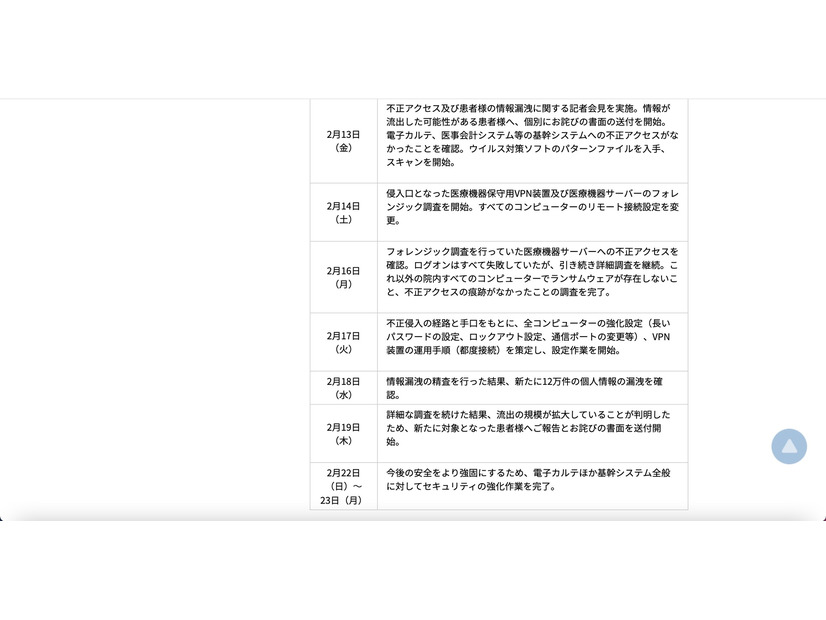 | | |
|---|---|
| 2月13日（金） | 不正アクセス及び患者様の情報漏洩に関する記者会見を実施。情報が流出した可能性がある患者様へ、個別にお詫びの書面の送付を開始。電子カルテ、医事会計システム等の基幹システムへの不正アクセスがなかったことを確認。ウイルス対策ソフトのパターンファイルを入手、スキャンを開始。 |
| 2月14日（土） | 侵入口となった医療機器保守用VPN装置及び医療機器サーバーのフォレンジック調査を開始。すべてのコンピューターのリモート接続設定を変更。 |
| 2月16日（月） | フォレンジック調査を行っていた医療機器サーバーへの不正アクセスを確認。ログオンはすべて失敗していたが、引き続き詳細調査を継続。これ以外の院内すべてのコンピューターでランサムウェアが存在しないこと、不正アクセスの痕跡がなかったことの調査を完了。 |
| 2月17日（火） | 不正侵入の経路と手口をもとに、全コンピューターの強化設定（長いパスワードの設定、ロックアウト設定、通信ポートの変更等）、VPN装置の運用手順（都度接続）を策定し、設定作業を開始。 |
| 2月18日（水） | 情報漏洩の精査を行った結果、新たに12万件の個人情報の漏洩を確認。 |
| 2月19日（木） | 詳細な調査を続けた結果、流出の規模が拡大していることが判明したため、新たに対象となった患者様へご報告とお詫びの書面を送付開始。 |
| 2月22日（日）～23日（月） | 今後の安全をより強固にするため、電子カルテほか基幹システム全般に対してセキュリティの強化作業を完了。 |